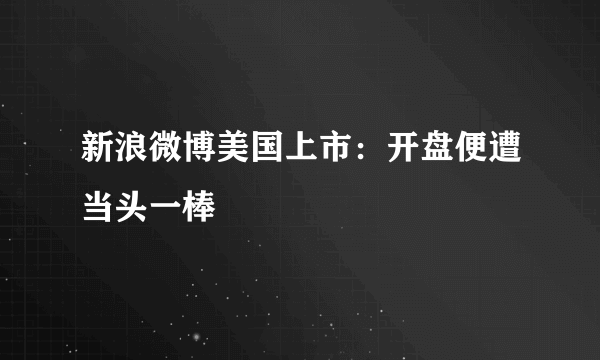 新浪微博美国上市：开盘便遭当头一棒